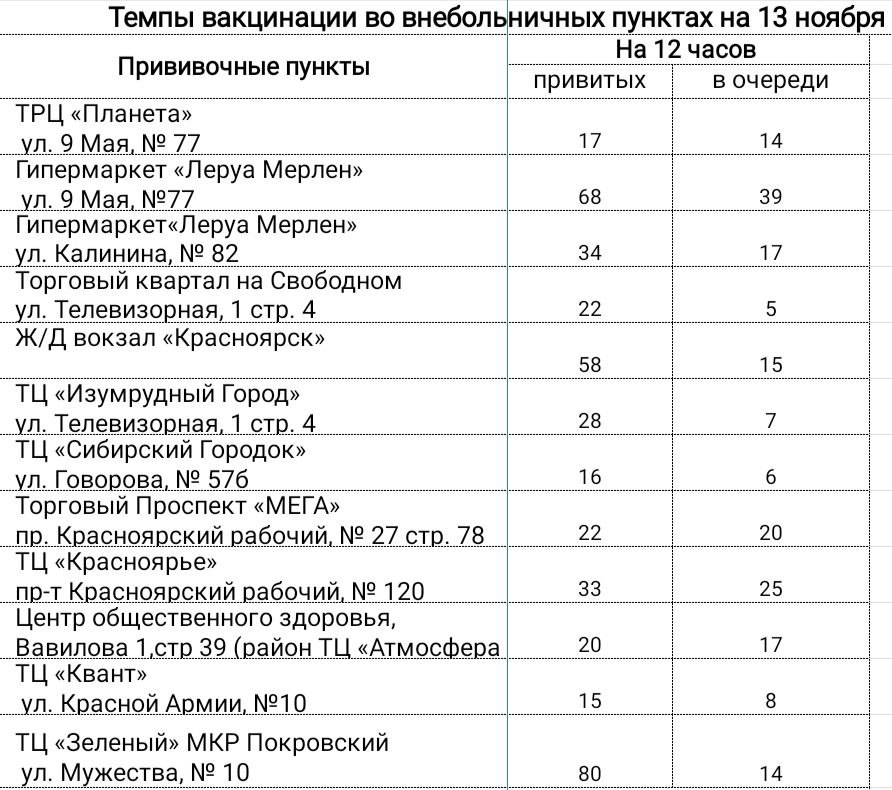 Темпы вакцинации во внебольничных пунктах на 13 ноября

| Прививочные пункты | На 12 часов привитых | На 12 часов в очереди |
|---|---|---|
| ТРЦ «Планета» ул. 9 Мая, № 77 | 17 | 14 |
| Гипермаркет «Леруа Мерлен» ул. 9 Мая, №77 | 68 | 39 |
| Гипермаркет«Леруа Мерлен» ул. Калинина, № 82 | 34 | 17 |
| Торговый квартал на Свободном ул. Телевизорная, 1 стр. 4 | 22 | 5 |
| Ж/Д вокзал «Красноярск» | 58 | 15 |
| ТЦ «Изумрудный Город» ул. Телевизорная, 1 стр. 4 | 28 | 7 |
| ТЦ «Сибирский Городок» ул. Говорова, № 57б | 16 | 6 |
| Торговый Проспект «МЕГА» пр. Красноярский рабочий, № 27 стр. 78 | 22 | 20 |
| ТЦ «Красноярье» пр-т Красноярский рабочий, № 120 | 33 | 25 |
| Центр общественного здоровья, Вавилова 1,стр 39 (район ТЦ «Атмосфера | 20 | 17 |
| ТЦ «Квант» ул. Красной Армии, №10 | 15 | 8 |
| ТЦ «Зеленый» МКР Покровский ул. Мужества, № 10 | 80 | 14 |